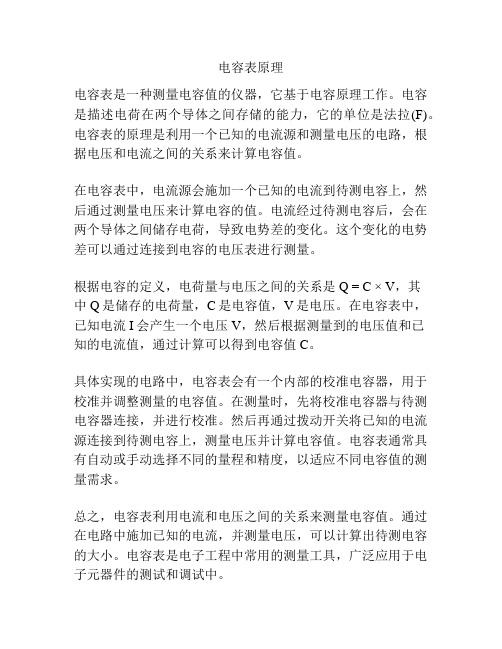 电容表原理

电容表是一种测量电容值的仪器，它基于电容原理工作。电容是描述电荷在两个导体之间存储的能力，它的单位是法拉(F)。电容表的原理是利用一个已知的电流源和测量电压的电路，根据电压和电流之间的关系来计算电容值。

在电容表中，电流源会施加一个已知的电流到待测电容上，然后通过测量电压来计算电容的值。电流经过待测电容后，会在两个导体之间储存电荷，导致电势差的变化。这个变化的电势差可以通过连接到电容的电压表进行测量。

根据电容的定义，电荷量与电压之间的关系是 $Q = C \times V$，其中 Q 是储存的电荷量，C 是电容值，V 是电压。在电容表中，已知电流 I 会产生一个电压 V，然后根据测量到的电压值和已知的电流值，通过计算可以得到电容值 C。

具体实现的电路中，电容表会有一个内部的校准电容器，用于校准并调整测量的电容值。在测量时，先将校准电容器与待测电容器连接，并进行校准。然后再通过拨动开关将已知的电流源连接到待测电容上，测量电压并计算电容值。电容表通常具有自动或手动选择不同的量程和精度，以适应不同电容值的测量需求。

总之，电容表利用电流和电压之间的关系来测量电容值。通过在电路中施加已知的电流，并测量电压，可以计算出待测电容的大小。电容表是电子工程中常用的测量工具，广泛应用于电子元器件的测试和调试中。